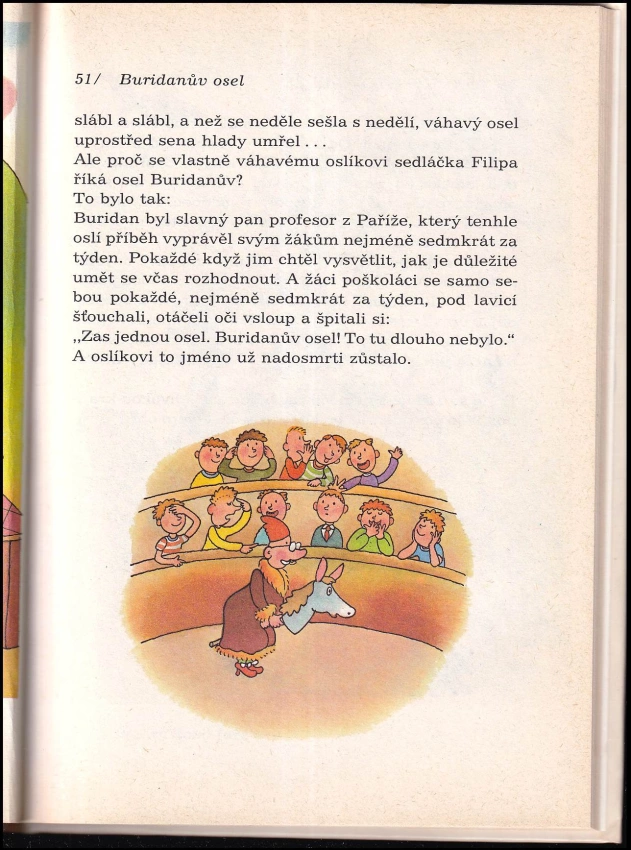 51/ Buridanův osel

slábl a slábl, a než se neděle sešla s nedělí, váhavý osel uprostřed sena hlady umřel . . .
Ale proč se vlastně váhavému oslíkovi sedláčka Filipa říká osel Buridanův?
To bylo tak:
Buridan byl slavný pan profesor z Paříže, který tenhle oslí příběh vyprávěl svým žákům nejméně sedmkrát za týden. Pokaždé když jim chtěl vysvětlit, jak je důležité umět se včas rozhodnout. A žáci poškoláci se samo sebou pokaždé, nejméně sedmkrát za týden, pod lavicí šťouchali, otáčeli oči vsloup a špitali si:
„Zas jednou osel. Buridanův osel! To tu dlouho nebylo.“
A oslíkovi to jméno už nadosmrti zůstalo.